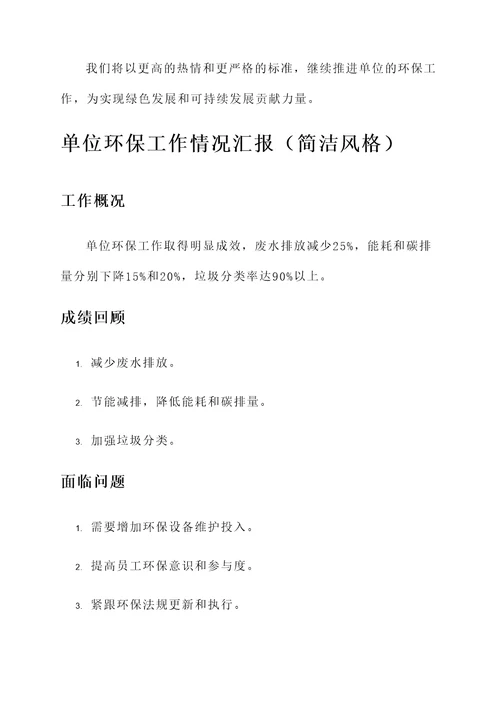 我们将以更高的热情和更严格的标准，继续推进单位的环保工作，为实现绿色发展和可持续发展贡献力量。

单位环保工作情况汇报（简洁风格）

工作概况

单位环保工作取得明显成效，废水排放减少25%，能耗和碳排量分别下降15%和20%，垃圾分类率达90%以上。

成绩回顾

1. 减少废水排放。

2. 节能减排，降低能耗和碳排量。

3. 加强垃圾分类。

面临问题

1. 需要增加环保设备维护投入。

2. 提高员工环保意识和参与度。

3. 紧跟环保法规更新和执行。